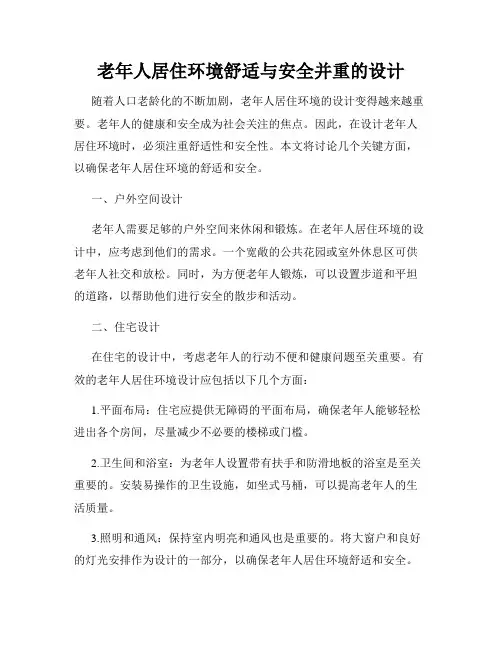 老年人居住环境舒适与安全并重的设计

随着人口老龄化的不断加剧，老年人居住环境的设计变得越来越重要。老年人的健康和安全成为社会关注的焦点。因此，在设计老年人居住环境时，必须注重舒适性和安全性。本文将讨论几个关键方面，以确保老年人居住环境的舒适和安全。

一、户外空间设计

老年人需要足够的户外空间来休闲和锻炼。在老年人居住环境的设计中，应考虑到他们的需求。一个宽敞的公共花园或室外休息区可供老年人社交和放松。同时，为方便老年人锻炼，可以设置步道和平坦的道路，以帮助他们进行安全的散步和活动。

二、住宅设计

在住宅的设计中，考虑老年人的行动不便和健康问题至关重要。有效的老年人居住环境设计应包括以下几个方面：

1.平面布局：住宅应提供无障碍的平面布局，确保老年人能够轻松进出各个房间，尽量减少不必要的楼梯或门槛。

2.卫生间和浴室：为老年人设置带有扶手和防滑地板的浴室是至关重要的。安装易操作的卫生设施，如坐式马桶，可以提高老年人的生活质量。

3.照明和通风：保持室内明亮和通风也是重要的。将大窗户和良好的灯光安排作为设计的一部分，以确保老年人居住环境舒适和安全。